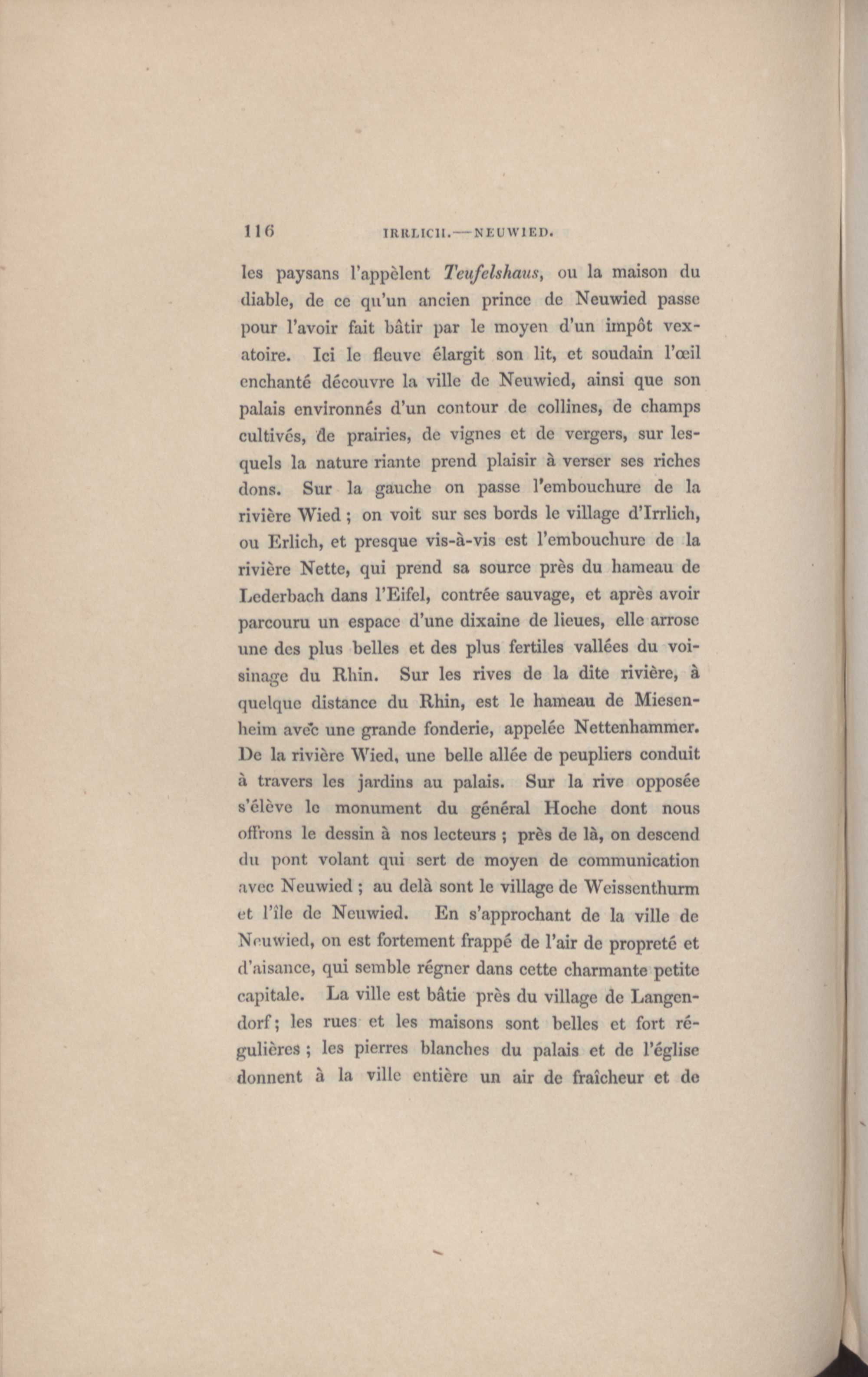 116 IRRLICH.—NEUWIED.

les paysans l'appèlent Teufelshaus, ou la maison du diable, de ce qu'un ancien prince de Neuwied passe pour l'avoir fait bâtir par le moyen d'un impôt vexatoire. Ici le fleuve élargit son lit, et soudain l'œil enchanté découvre la ville de Neuwied, ainsi que son palais environnés d'un contour de collines, de champs cultivés, de prairies, de vignes et de vergers, sur lesquels la nature riante prend plaisir à verser ses riches dons. Sur la gauche on passe l'embouchure de la rivière Wied ; on voit sur ses bords le village d'Irrlich, ou Erlich, et presque vis-à-vis est l'embouchure de la rivière Nette, qui prend sa source près du hameau de Lederbach dans l'Eifel, contrée sauvage, et après avoir parcouru un espace d'une dixaine de lieues, elle arrose une des plus belles et des plus fertiles vallées du voisinage du Rhin. Sur les rives de la dite rivière, à quelque distance du Rhin, est le hameau de Miesenheim avec une grande fonderie, appelée Nettenhammer. De la rivière Wied, une belle allée de peupliers conduit à travers les jardins au palais. Sur la rive opposée s'élève le monument du général Hoche dont nous offrons le dessin à nos lecteurs ; près de là, on descend du pont volant qui sert de moyen de communication avec Neuwied ; au delà sont le village de Weissenthurm et l'île de Neuwied. En s'approchant de la ville de Neuwied, on est fortement frappé de l'air de propreté et d'aisance, qui semble régner dans cette charmante petite capitale. La ville est bâtie près du village de Langendorf; les rues et les maisons sont belles et fort régulières ; les pierres blanches du palais et de l'église donnent à la ville entière un air de fraîcheur et de